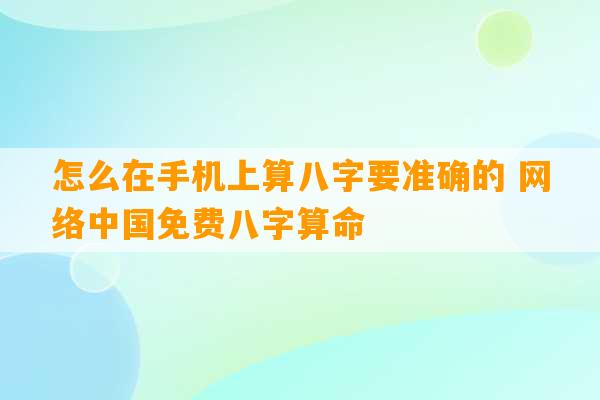 怎么在手机上算八字要准确的 网络中国免费八字算命